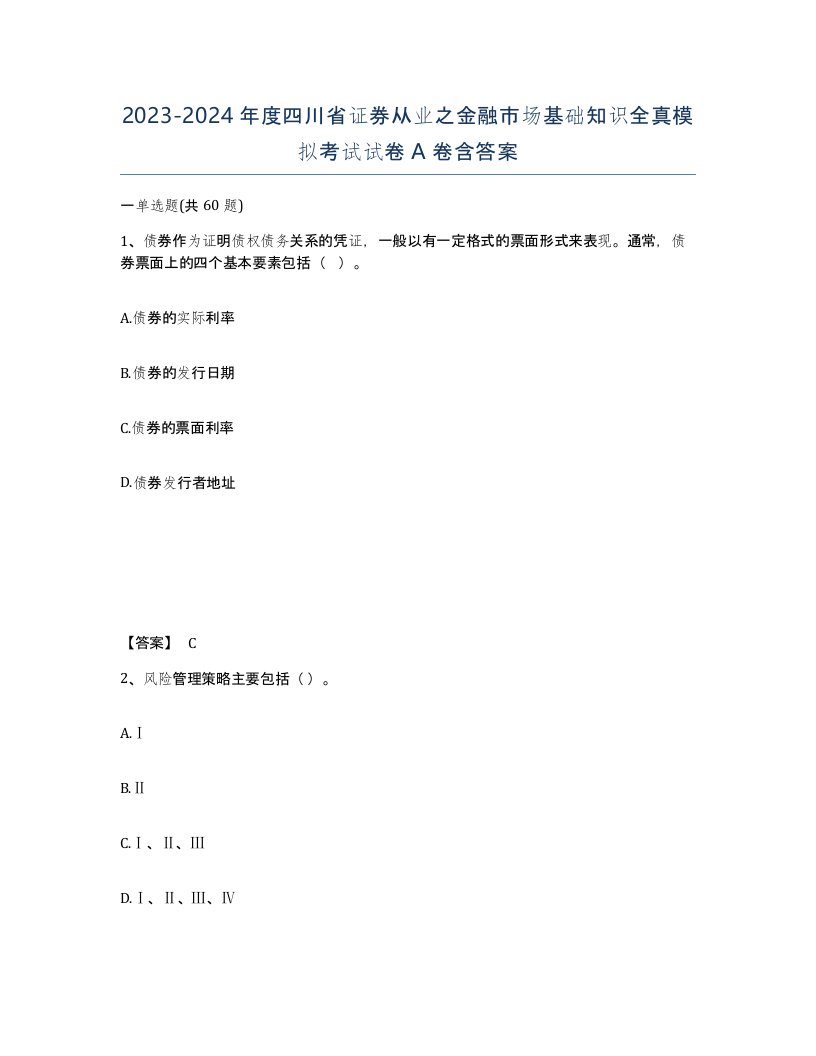 2023-2024年度四川省证券从业之金融市场基础知识全真模拟考试试卷A卷含答案

一单选题(共60题)

1、债券作为证明债权债务关系的凭证，一般以有一定格式的票面形式来表现。通常，债券票面上的四个基本要素包括（ ）。

A.债券的实际利率

B.债券的发行日期

C.债券的票面利率

D.债券发行者地址

【答案】 C

2、风险管理策略主要包括（）。

A.Ⅰ

B.Ⅱ

C.Ⅰ、Ⅱ、Ⅲ

D.Ⅰ、Ⅱ、Ⅲ、Ⅳ